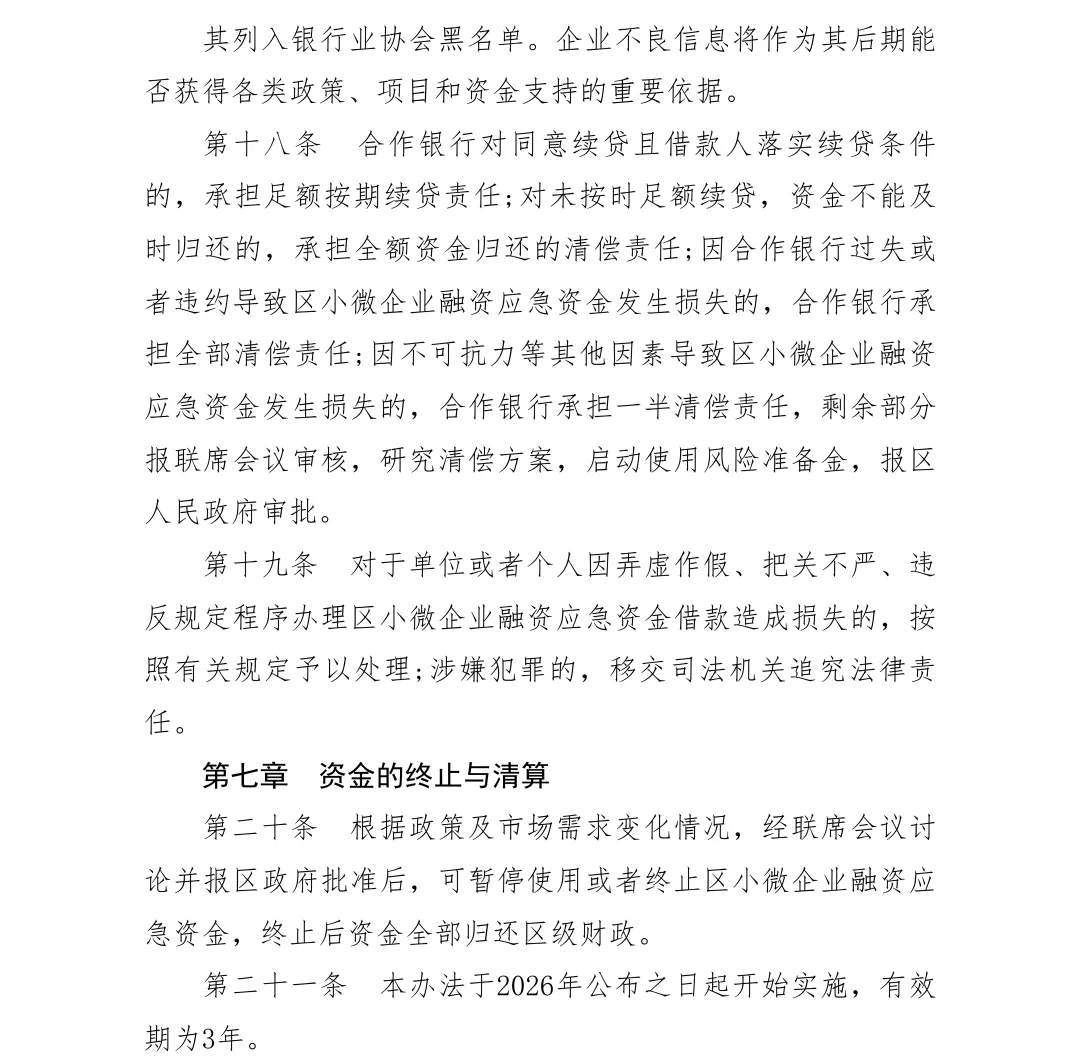 其列入银行业协会黑名单。企业不良信息将作为其后期能否获得各类政策、项目和资金支持的重要依据。

第十八条　合作银行对同意续贷且借款人落实续贷条件的，承担足额按期续贷责任;对未按时足额续贷，资金不能及时归还的，承担全额资金归还的清偿责任;因合作银行过失或者违约导致区小微企业融资应急资金发生损失的，合作银行承担全部清偿责任;因不可抗力等其他因素导致区小微企业融资应急资金发生损失的，合作银行承担一半清偿责任，剩余部分报联席会议审核，研究清偿方案，启动使用风险准备金，报区人民政府审批。

第十九条　对于单位或者个人因弄虚作假、把关不严、违反规定程序办理区小微企业融资应急资金借款造成损失的，按照有关规定予以处理;涉嫌犯罪的，移交司法机关追究法律责任。

第七章　资金的终止与清算

第二十条　根据政策及市场需求变化情况，经联席会议讨论并报区政府批准后，可暂停使用或者终止区小微企业融资应急资金，终止后资金全部归还区级财政。

第二十一条　本办法于2026年公布之日起开始实施，有效期为3年。